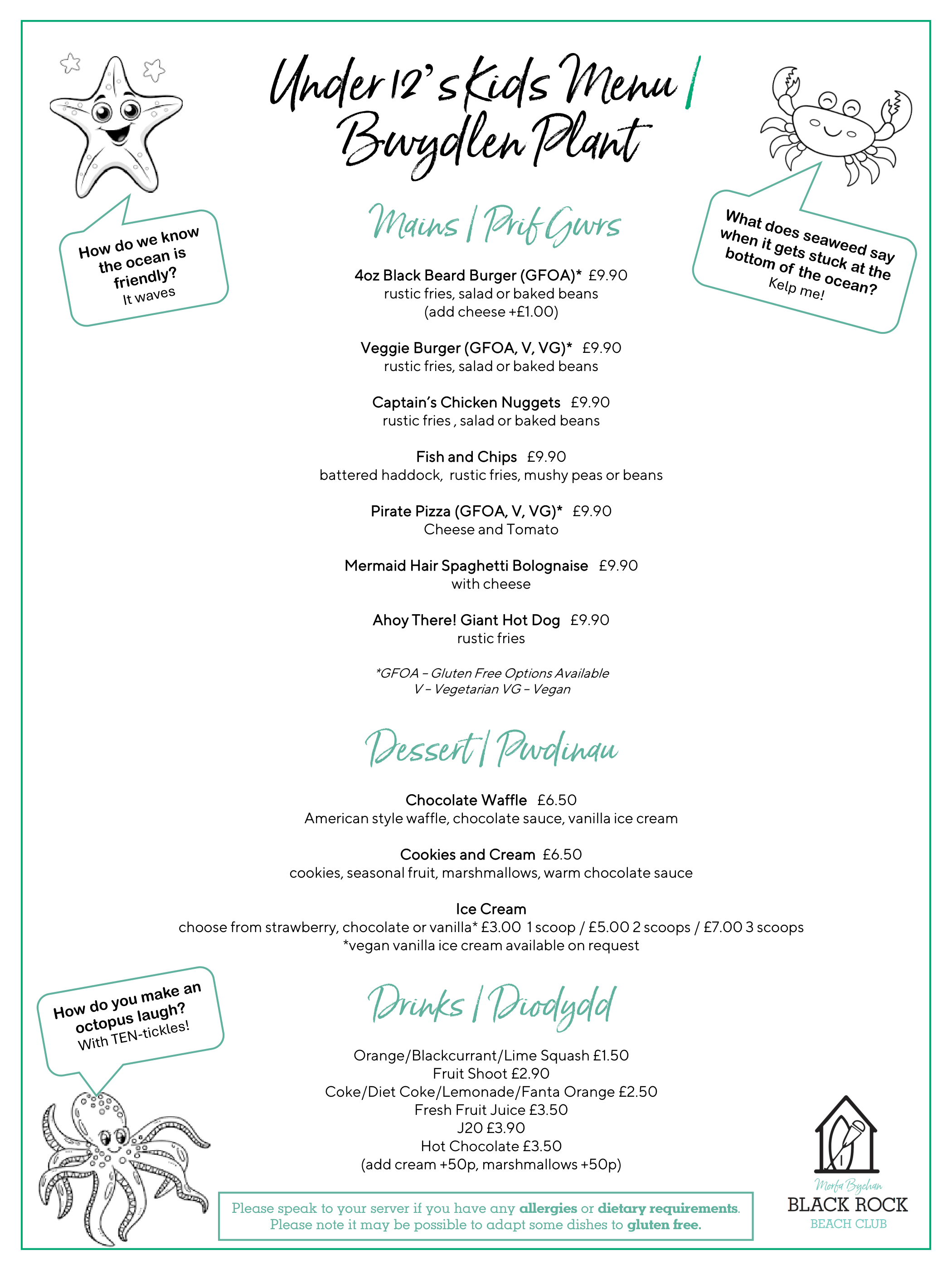 Under 12's Kids Menu | Bwydlen Plant

How do we know the ocean is friendly?
It waves

What does seaweed say when it gets stuck at the bottom of the ocean?
Kelp me!

Mains | Prif Gwrs

4oz Black Beard Burger (GFOA)* £9.90
rustic fries, salad or baked beans
(add cheese +£1.00)

Veggie Burger (GFOA, V, VG)* £9.90
rustic fries, salad or baked beans

Captain's Chicken Nuggets £9.90
rustic fries , salad or baked beans

Fish and Chips £9.90
battered haddock, rustic fries, mushy peas or beans

Pirate Pizza (GFOA, V, VG)* £9.90
Cheese and Tomato

Mermaid Hair Spaghetti Bolognaise £9.90
with cheese

Ahoy There! Giant Hot Dog £9.90
rustic fries

*GFOA – Gluten Free Options Available
V – Vegetarian VG – Vegan

Dessert | Pwdinau

Chocolate Waffle £6.50
American style waffle, chocolate sauce, vanilla ice cream

Cookies and Cream £6.50
cookies, seasonal fruit, marshmallows, warm chocolate sauce

Ice Cream
choose from strawberry, chocolate or vanilla* £3.00 1 scoop / £5.00 2 scoops / £7.00 3 scoops
*vegan vanilla ice cream available on request

How do you make an octopus laugh?
With TEN-tickles!

Drinks | Diodydd

Orange/Blackcurrant/Lime Squash £1.50
Fruit Shoot £2.90
Coke/Diet Coke/Lemonade/Fanta Orange £2.50
Fresh Fruit Juice £3.50
J20 £3.90
Hot Chocolate £3.50
(add cream +50p, marshmallows +50p)

Please speak to your server if you have any allergies or dietary requirements.
Please note it may be possible to adapt some dishes to gluten free.

Morfa Bychan
BLACK ROCK
BEACH CLUB